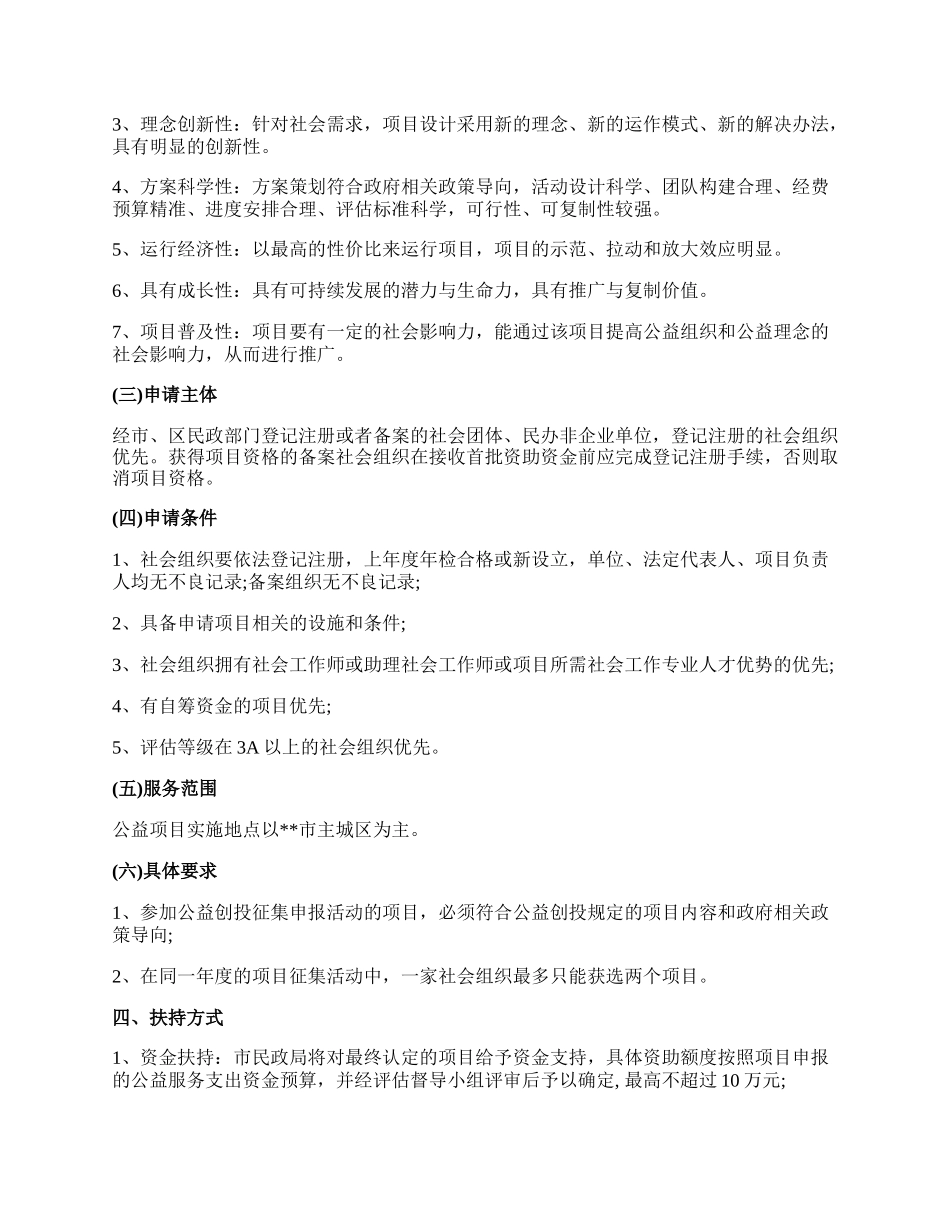 3、理念创新性：针对社会需求，项目设计采用新的理念、新的运作模式、新的解决办法，具有明显的创新性。

4、方案科学性：方案策划符合政府相关政策导向，活动设计科学、团队构建合理、经费预算精准、进度安排合理、评估标准科学，可行性、可复制性较强。

5、运行经济性：以最高的性价比来运行项目，项目的示范、拉动和放大效应明显。

6、具有成长性：具有可持续发展的潜力与生命力，具有推广与复制价值。

7、项目普及性：项目要有一定的社会影响力，能通过该项目提高公益组织和公益理念的社会影响力，从而进行推广。

(三)申请主体

经市、区民政部门登记注册或者备案的社会团体、民办非企业单位，登记注册的社会组织优先。获得项目资格的备案社会组织在接收首批资助资金前应完成登记注册手续，否则取消项目资格。

(四)申请条件

1、社会组织要依法登记注册，上年度年检合格或新设立，单位、法定代表人、项目负责人均无不良记录;备案组织无不良记录;

2、具备申请项目相关的设施和条件;

3、社会组织拥有社会工作师或助理社会工作师或项目所需社会工作专业人才优势的优先;

4、有自筹资金的项目优先;

5、评估等级在 3A 以上的社会组织优先。

(五)服务范围

公益项目实施地点以**市主城区为主。

(六)具体要求

1、参加公益创投征集申报活动的项目，必须符合公益创投规定的项目内容和政府相关政策导向;

2、在同一年度的项目征集活动中，一家社会组织最多只能获选两个项目。

四、扶持方式

1、资金扶持：市民政局将对最终认定的项目给予资金支持，具体资助额度按照项目申报的公益服务支出资金预算，并经评估督导小组评审后予以确定, 最高不超过 10 万元;